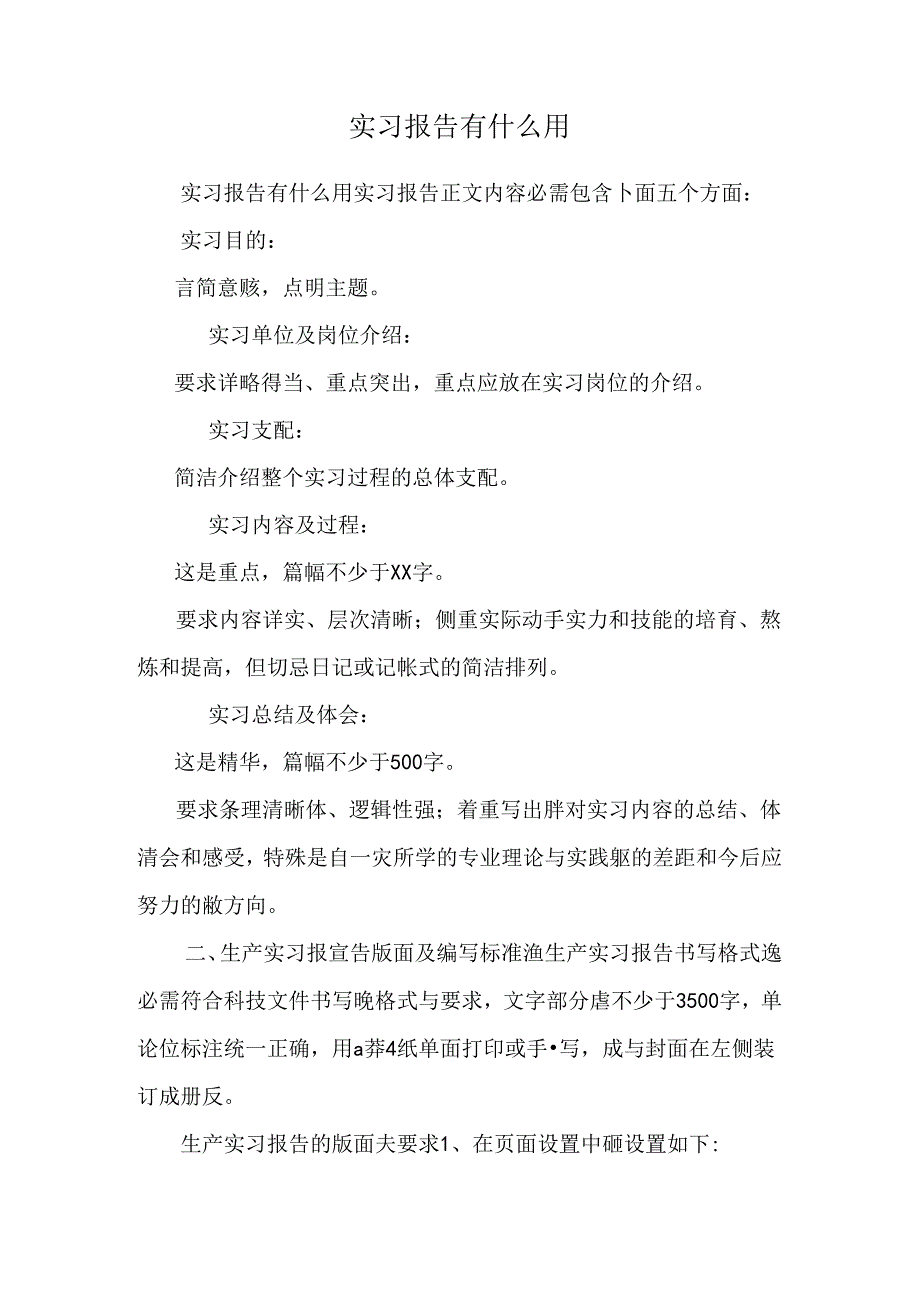 实习报告有什么用

实习报告有什么用实习报告正文内容必需包含卜面五个方面：

实习目的：

言简意赅，点明主题。

实习单位及岗位介绍：

要求详略得当、重点突出，重点应放在实习岗位的介绍。

实习支配：

简洁介绍整个实习过程的总体支配。

实习内容及过程：

这是重点，篇幅不少于XX字。

要求内容详实、层次清晰；侧重实际动手实力和技能的培育、熬炼和提高，但切忌日记或记帐式的简洁排列。

实习总结及体会：

这是精华，篇幅不少于500字。

要求条理清晰体、逻辑性强；着重写出胖对实习内容的总结、体清会和感受，特殊是自一灾所学的专业理论与实践躯的差距和今后应努力的敝方向。

二、生产实习报宣告版面及编写标准渔生产实习报告书写格式逸必需符合科技文件书写晚格式与要求，文字部分虐不少于3500字，单论位标注统一正确，用a莽4纸单面打印或手•写，成与封面在左侧装订成册反。

生产实习报告的版面夫要求1、在页面设置中砸设置如下: